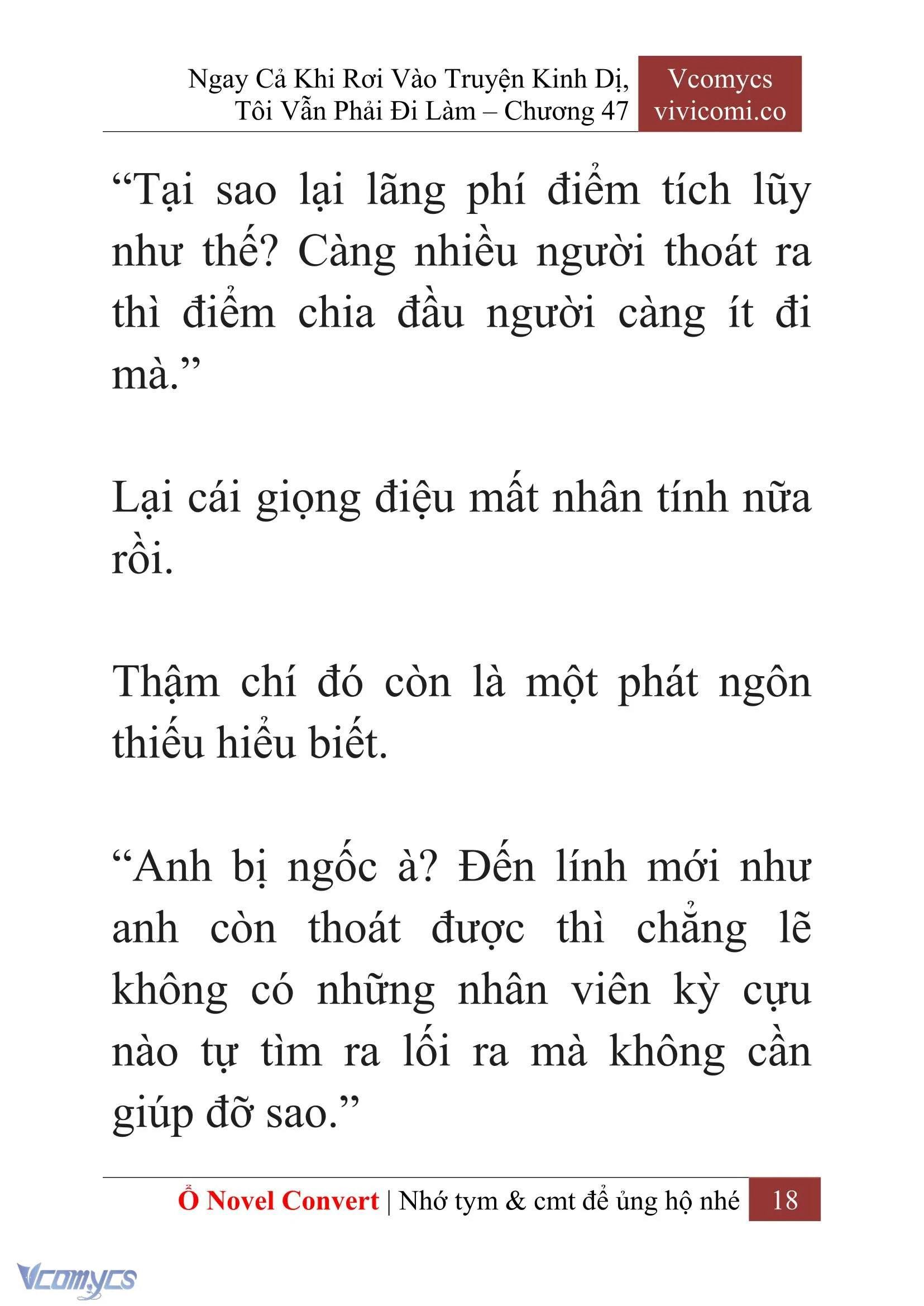 Ngay Cả Khi Rơi Vào Truyện Kinh Dị, Tôi Vẫn Phải Đi Làm – Chương 47

Vcomycs
vivicomi.co

“Tại sao lại lãng phí điểm tích lũy như thế? Càng nhiều người thoát ra thì điểm chia đầu người càng ít đi mà.”

Lại cái giọng điệu mất nhân tính nữa rồi.

Thậm chí đó còn là một phát ngôn thiếu hiểu biết.

“Anh bị ngốc à? Đến lính mới như anh còn thoát được thì chẳng lẽ không có những nhân viên kỳ cựu nào tự tìm ra lối ra mà không cần giúp đỡ sao.”

Ổ Novel Convert | Nhớ tym & cmt để ủng hộ nhé 18

Vcomycs